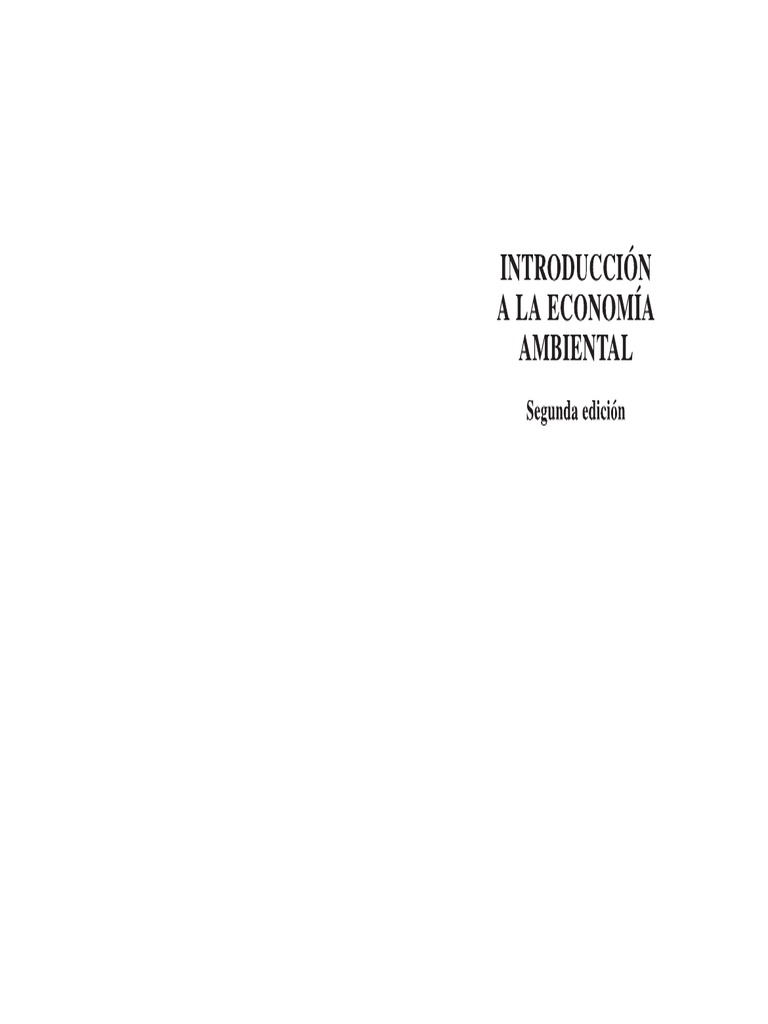 INTRODUCCIÓN A LA ECONOMÍA AMBIENTAL

Segunda edición